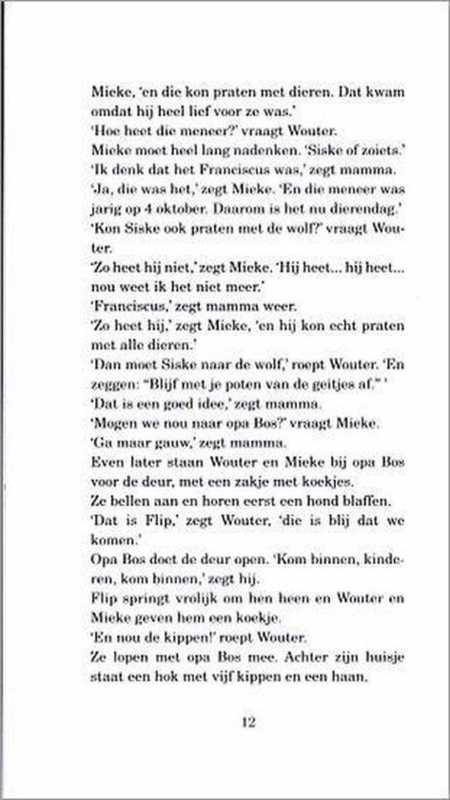 Mieke, 'en die kon praten met dieren. Dat kwam omdat hij heel lief voor ze was.'
'Hoe heet die meneer?' vraagt Wouter.
Mieke moet heel lang nadenken. 'Siske of zoiets.'
'Ik denk dat het Franciscus was,' zegt mamma.
'Ja, die was het,' zegt Mieke. 'En die meneer was jarig op 4 oktober. Daarom is het nu dierendag.'
'Kon Siske ook praten met de wolf?' vraagt Wouter.
'Zo heet hij niet,' zegt Mieke. 'Hij heet... hij heet... nou weet ik het niet meer.'
'Franciscus,' zegt mamma weer.
'Zo heet hij,' zegt Mieke, 'en hij kon echt praten met alle dieren.'
'Dan moet Siske naar de wolf,' roept Wouter. 'En zeggen: "Blijf met je poten van de geitjes af." '
'Dat is een goed idee,' zegt mamma.
'Mogen we nou naar opa Bos?' vraagt Mieke.
'Ga maar gauw,' zegt mamma.
Even later staan Wouter en Mieke bij opa Bos voor de deur, met een zakje met koekjes.
Ze bellen aan en horen eerst een hond blaffen.
'Dat is Flip,' zegt Wouter, 'die is blij dat we komen.'
Opa Bos doet de deur open. 'Kom binnen, kinderen, kom binnen,' zegt hij.
Flip springt vrolijk om hen heen en Wouter en Mieke geven hem een koekje.
'En nou de kippen!' roept Wouter.
Ze lopen met opa Bos mee. Achter zijn huisje staat een hok met vijf kippen en een haan.

12